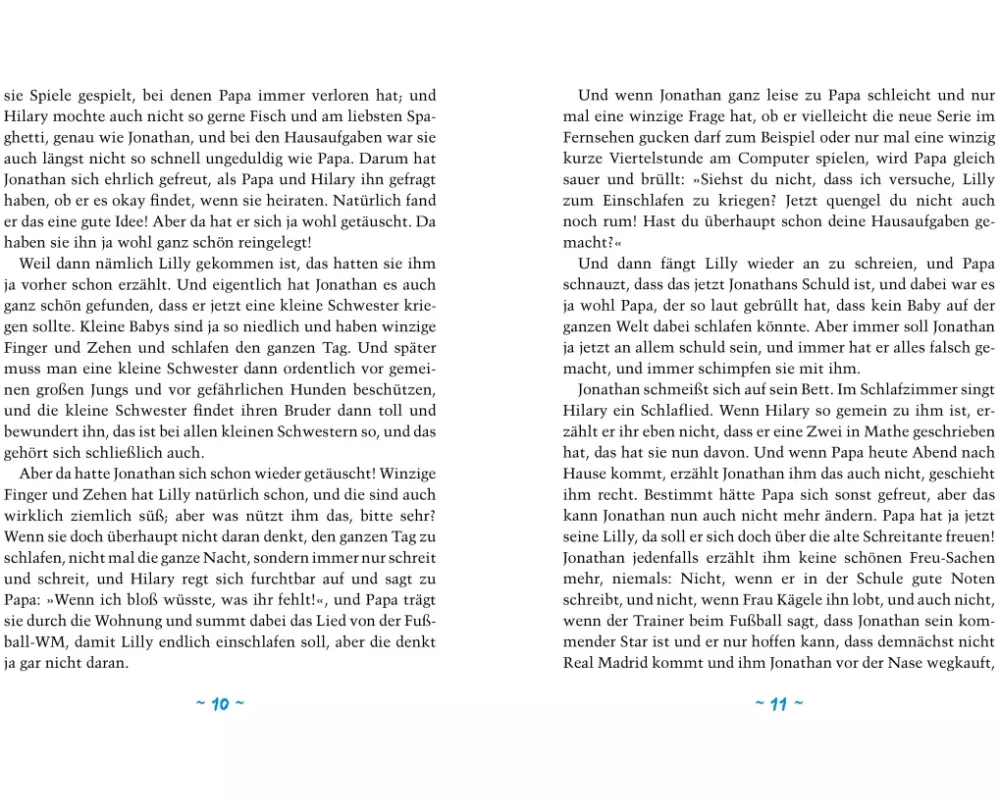 sie Spiele gespielt, bei denen Papa immer verloren hat; und Hilary mochte auch nicht so gerne Fisch und am liebsten Spaghetti, genau wie Jonathan, und bei den Hausaufgaben war sie auch längst nicht so schnell ungeduldig wie Papa. Darum hat Jonathan sich ehrlich gefreut, als Papa und Hilary ihn gefragt haben, ob er es okay findet, wenn sie heiraten. Natürlich fand er das eine gute Idee! Aber da hat er sich ja wohl getäuscht. Da haben sie ihn ja wohl ganz schön reingelegt!

Weil dann nämlich Lilly gekommen ist, das hatten sie ihm ja vorher schon erzählt. Und eigentlich hat Jonathan es auch ganz schön gefunden, dass er jetzt eine kleine Schwester kriegen sollte. Kleine Babys sind ja so niedlich und haben winzige Finger und Zehen und schlafen den ganzen Tag. Und später muss man eine kleine Schwester dann ordentlich vor gemeinen großen Jungs und vor gefährlichen Hunden beschützen, und die kleine Schwester findet ihren Bruder dann toll und bewundert ihn, das ist bei allen kleinen Schwestern so, und das gehört sich schließlich auch.

Aber da hatte Jonathan sich schon wieder getäuscht! Winzige Finger und Zehen hat Lilly natürlich schon, und die sind auch wirklich ziemlich süß; aber was nützt ihm das, bitte sehr? Wenn sie doch überhaupt nicht daran denkt, den ganzen Tag zu schlafen, nicht mal die ganze Nacht, sondern immer nur schreit und schreit, und Hilary regt sich furchtbar auf und sagt zu Papa: »Wenn ich bloß wüsste, was ihr fehlt!«, und Papa trägt sie durch die Wohnung und summt dabei das Lied von der Fußball-WM, damit Lilly endlich einschlafen soll, aber die denkt ja gar nicht daran.

~ 10 ~

Und wenn Jonathan ganz leise zu Papa schleicht und nur mal eine winzige Frage hat, ob er vielleicht die neue Serie im Fernsehen gucken darf zum Beispiel oder nur mal eine winzig kurze Viertelstunde am Computer spielen, wird Papa gleich sauer und brüllt: »Siehst du nicht, dass ich versuche, Lilly zum Einschlafen zu kriegen? Jetzt quengel du nicht auch noch rum! Hast du überhaupt schon deine Hausaufgaben gemacht?«

Und dann fängt Lilly wieder an zu schreien, und Papa schnauzt, dass das jetzt Jonathans Schuld ist, und dabei war es ja wohl Papa, der so laut gebrüllt hat, dass kein Baby auf der ganzen Welt dabei schlafen könnte. Aber immer soll Jonathan ja jetzt an allem schuld sein, und immer hat er alles falsch gemacht, und immer schimpfen sie mit ihm.

Jonathan schmeißt sich auf sein Bett. Im Schlafzimmer singt Hilary ein Schlaflied. Wenn Hilary so gemein zu ihm ist, erzählt er ihr eben nicht, dass er eine Zwei in Mathe geschrieben hat, das hat sie nun davon. Und wenn Papa heute Abend nach Hause kommt, erzählt Jonathan ihm das auch nicht, geschieht ihm recht. Bestimmt hätte Papa sich sonst gefreut, aber das kann Jonathan nun auch nicht mehr ändern. Papa hat ja jetzt seine Lilly, da soll er sich doch über die alte Schreitante freuen! Jonathan jedenfalls erzählt ihm keine schönen Freu-Sachen mehr, niemals: Nicht, wenn er in der Schule gute Noten schreibt, und nicht, wenn Frau Kägele ihn lobt, und auch nicht, wenn der Trainer beim Fußball sagt, dass Jonathan sein kommender Star ist und er nur hoffen kann, dass demnächst nicht Real Madrid kommt und ihm Jonathan vor der Nase wegkauft,

~ 11 ~